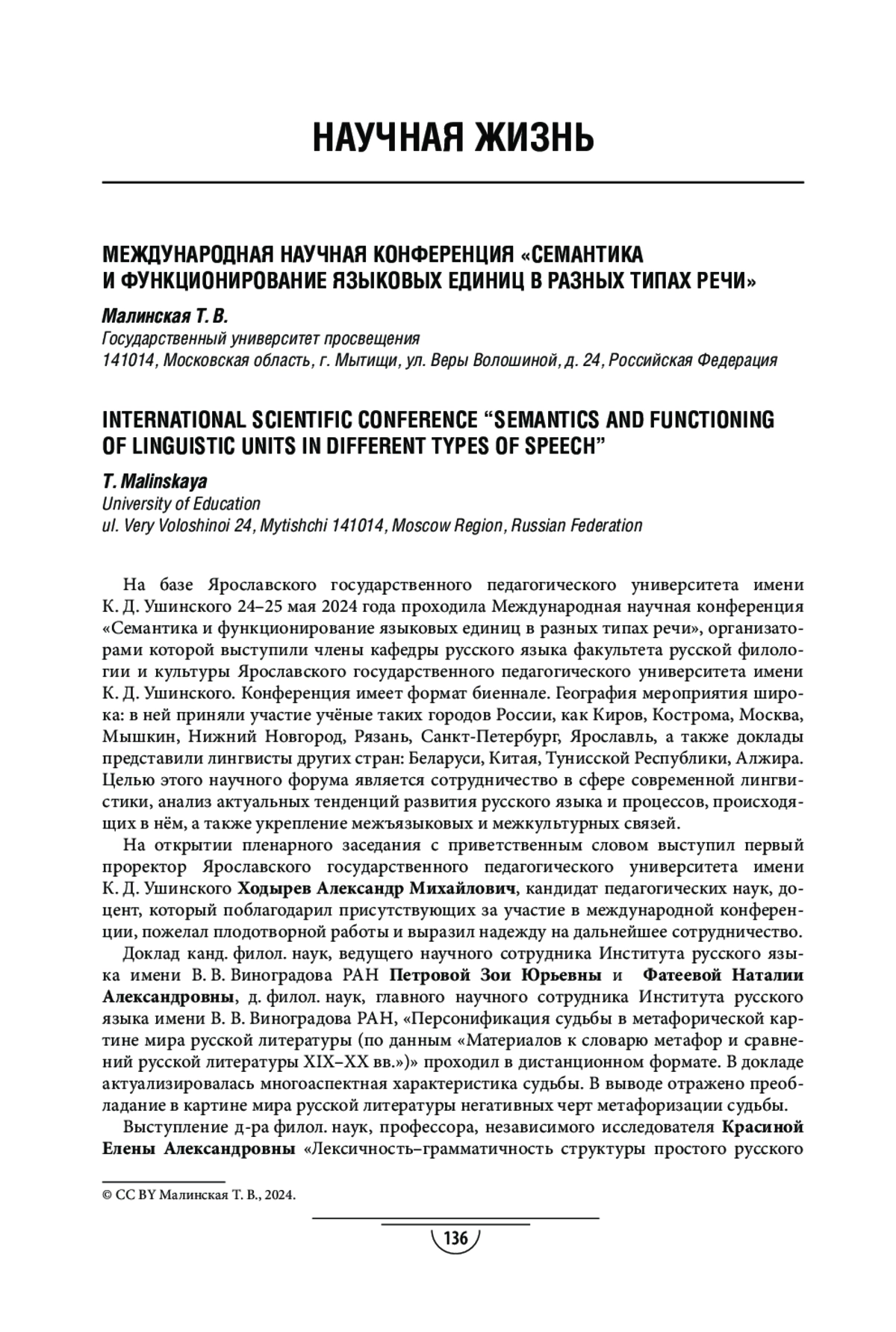 НАУЧНАЯ ЖИЗНЬ

МЕЖДУНАРОДНАЯ НАУЧНАЯ КОНФЕРЕНЦИЯ «СЕМАНТИКА И ФУНКЦИОНИРОВАНИЕ ЯЗЫКОВЫХ ЕДИНИЦ В РАЗНЫХ ТИПАХ РЕЧИ»

Малинская Т. В.
Государственный университет просвещения
141014, Московская область, г. Мытищи, ул. Веры Волошиной, д. 24, Российская Федерация

INTERNATIONAL SCIENTIFIC CONFERENCE “SEMANTICS AND FUNCTIONING OF LINGUISTIC UNITS IN DIFFERENT TYPES OF SPEECH”

T. Malinskaya
University of Education
ul. Very Voloshinoi 24, Mytishchi 141014, Moscow Region, Russian Federation

На базе Ярославского государственного педагогического университета имени К. Д. Ушинского 24–25 мая 2024 года проходила Международная научная конференция «Семантика и функционирование языковых единиц в разных типах речи», организаторами которой выступили члены кафедры русского языка факультета русской филологии и культуры Ярославского государственного педагогического университета имени К. Д. Ушинского. Конференция имеет формат биеннале. География мероприятия широка: в ней приняли участие учёные таких городов России, как Киров, Кострома, Москва, Мышкин, Нижний Новгород, Рязань, Санкт-Петербург, Ярославль, а также доклады представили лингвисты других стран: Беларуси, Китая, Тунисской Республики, Алжира. Целью этого научного форума является сотрудничество в сфере современной лингвистики, анализ актуальных тенденций развития русского языка и процессов, происходящих в нём, а также укрепление межъязыковых и межкультурных связей.

На открытии пленарного заседания с приветственным словом выступил первый проректор Ярославского государственного педагогического университета имени К. Д. Ушинского Ходырев Александр Михайлович, кандидат педагогических наук, доцент, который поблагодарил присутствующих за участие в международной конференции, пожелал плодотворной работы и выразил надежду на дальнейшее сотрудничество.

Доклад канд. филол. наук, ведущего научного сотрудника Института русского языка имени В. В. Виноградова РАН Петровой Зои Юрьевны и Фатеевой Наталии Александровны, д. филол. наук, главного научного сотрудника Института русского языка имени В. В. Виноградова РАН, «Персонификация судьбы в метафорической картине мира русской литературы (по данным «Материалов к словарю метафор и сравнений русской литературы XIX–XX вв.»)» проходил в дистанционном формате. В докладе актуализировалась многоаспектная характеристика судьбы. В выводе отражено преобладание в картине мира русской литературы негативных черт метафоризации судьбы.

Выступление д-ра филол. наук, профессора, независимого исследователя Красиной Елены Александровны «Лексичность–грамматичность структуры простого русского

© CC BY Малинская Т. В., 2024.

136